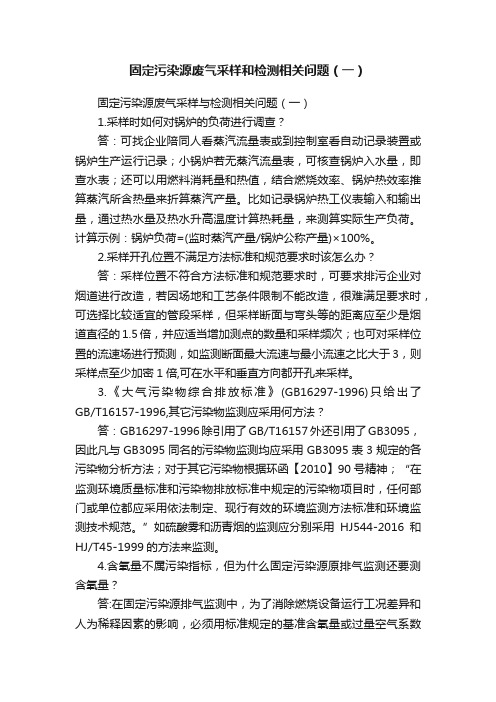 固定污染源废气采样和检测相关问题（一）

固定污染源废气采样与检测相关问题（一）

1.采样时如何对锅炉的负荷进行调查？

答：可找企业陪同人看蒸汽流量表或到控制室看自动记录装置或锅炉生产运行记录；小锅炉若无蒸汽流量表，可核查锅炉入水量，即查水表；还可以用燃料消耗量和热值，结合燃烧效率、锅炉热效率推算蒸汽所含热量来折算蒸汽产量。比如记录锅炉热工仪表输入和输出量，通过热水量及热水升高温度计算热耗量，来测算实际生产负荷。计算示例：锅炉负荷=(监时蒸汽产量/锅炉公称产量)×100%。

2.采样开孔位置不满足方法标准和规范要求时该怎么办？

答：采样位置不符合方法标准和规范要求时，可要求排污企业对烟道进行改造，若因场地和工艺条件限制不能改造，很难满足要求时，可选择比较适宜的管段采样，但采样断面与弯头等的距离应至少是烟道直径的1.5倍，并应适当增加测点的数量和采样频次；也可对采样位置的流速场进行预测，如监测断面最大流速与最小流速之比大于3，则采样点至少加密1倍,可在水平和垂直方向都开孔来采样。

3.《大气污染物综合排放标准》(GB16297-1996)只给出了GB/T16157-1996,其它污染物监测应采用何方法？

答：GB16297-1996除引用了GB/T16157外还引用了GB3095，因此凡与GB3095同名的污染物监测均应采用GB3095表3规定的各污染物分析方法；对于其它污染物根据环函【2010】90号精神；“在监测环境质量标准和污染物排放标准中规定的污染物项目时，任何部门或单位都应采用依法制定、现行有效的环境监测方法标准和环境监测技术规范。”如硫酸雾和沥青烟的监测应分别采用 HJ544-2016 和HJ/T45-1999的方法来监测。

4.含氧量不属污染指标，但为什么固定污染源原排气监测还要测含氧量？

答:在固定污染源排气监测中，为了消除燃烧设备运行工况差异和人为稀释因素的影响，必须用标准规定的基准含氧量或过量空气系数